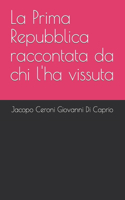 La Prima Repubblica raccontata da chi l'ha vissuta

Jacopo Ceroni Giovanni Di Caprio